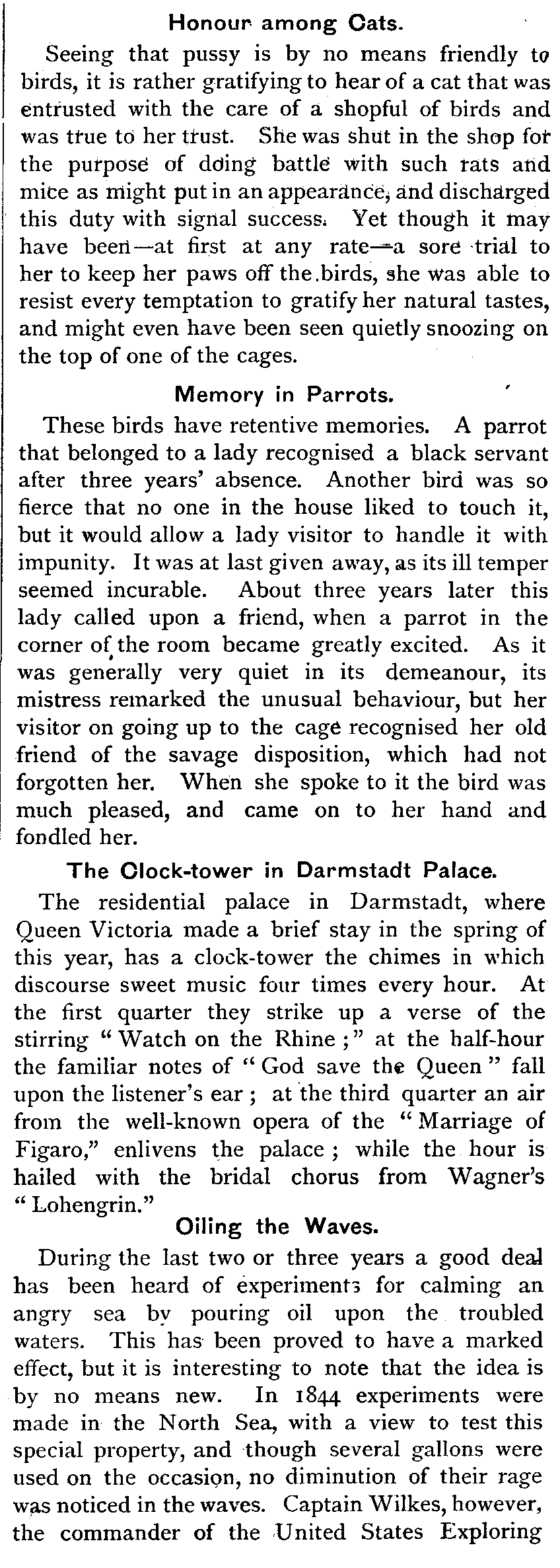 Honour among Cats.

Seeing that pussy is by no means friendly to birds, it is rather gratifying to hear of a cat that was entrusted with the care of a shopful of birds and was true to her trust. She was shut in the shop for the purpose of doing battle with such rats and mice as might put in an appearance, and discharged this duty with signal success. Yet though it may have been—at first at any rate—a sore trial to her to keep her paws off the birds, she was able to resist every temptation to gratify her natural tastes, and might even have been seen quietly snoozing on the top of one of the cages.

Memory in Parrots.

These birds have retentive memories. A parrot that belonged to a lady recognised a black servant after three years' absence. Another bird was so fierce that no one in the house liked to touch it, but it would allow a lady visitor to handle it with impunity. It was at last given away, as its ill temper seemed incurable. About three years later this lady called upon a friend, when a parrot in the corner of the room became greatly excited. As it was generally very quiet in its demeanour, its mistress remarked the unusual behaviour, but her visitor on going up to the cage recognised her old friend of the savage disposition, which had not forgotten her. When she spoke to it the bird was much pleased, and came on to her hand and fondled her.

The Clock-tower in Darmstadt Palace.

The residential palace in Darmstadt, where Queen Victoria made a brief stay in the spring of this year, has a clock-tower the chimes in which discourse sweet music four times every hour. At the first quarter they strike up a verse of the stirring "Watch on the Rhine;" at the half-hour the familiar notes of "God save the Queen" fall upon the listener's ear; at the third quarter an air from the well-known opera of the "Marriage of Figaro," enlivens the palace; while the hour is hailed with the bridal chorus from Wagner's "Lohengrin."

Oiling the Waves.

During the last two or three years a good deal has been heard of experiments for calming an angry sea by pouring oil upon the troubled waters. This has been proved to have a marked effect, but it is interesting to note that the idea is by no means new. In 1844 experiments were made in the North Sea, with a view to test this special property, and though several gallons were used on the occasion, no diminution of their rage was noticed in the waves. Captain Wilkes, however, the commander of the United States Exploring